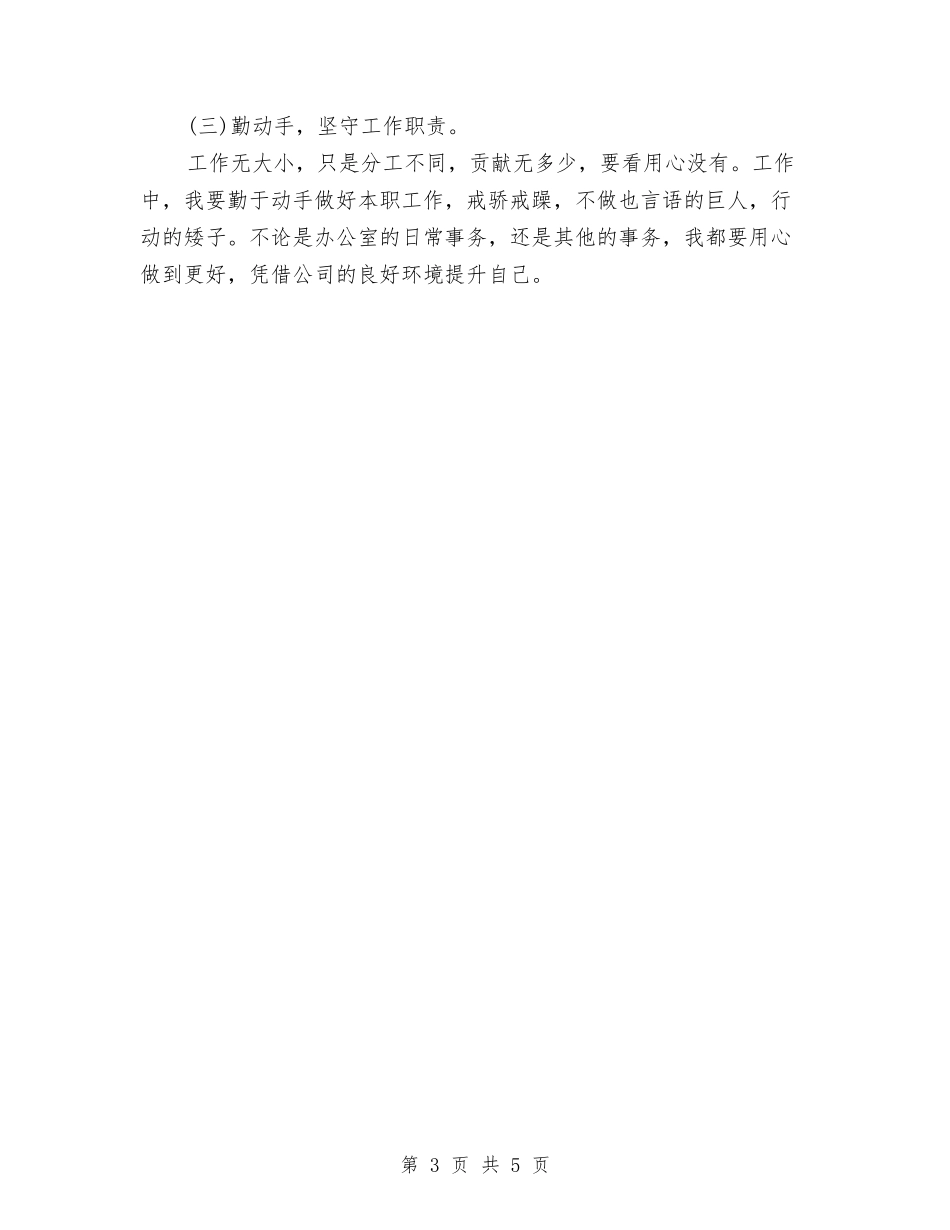 (三)勤动手，坚守工作职责。

工作无大小，只是分工不同，贡献无多少，要看用心没有。工作中，我要勤于动手做好本职工作，戒骄戒躁，不做也言语的巨人，行动的矮子。不论是办公室的日常事务，还是其他的事务，我都要用心做到更好，凭借公司的良好环境提升自己。

第 3 页 共 5 页